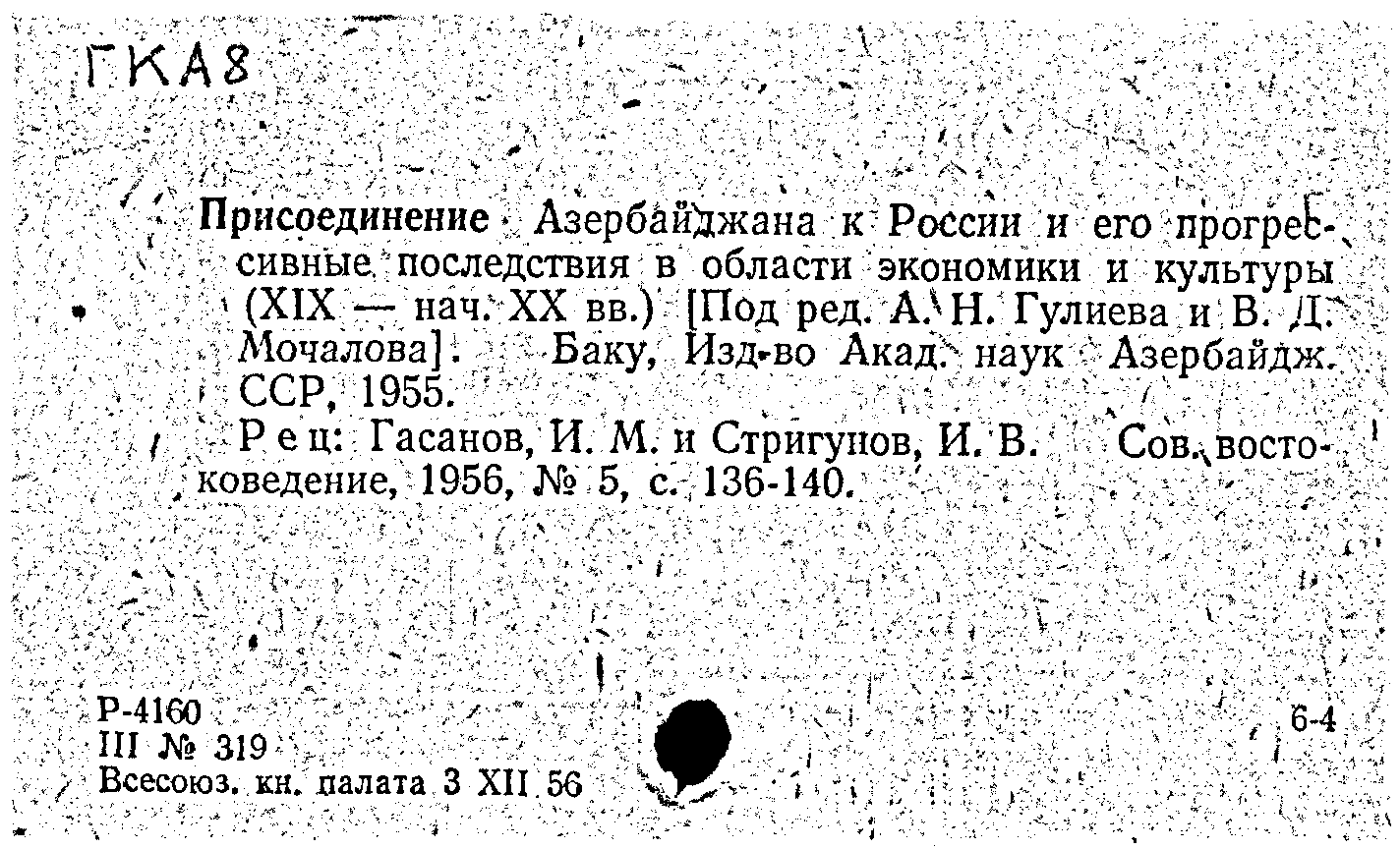 ГКА8

Присоединение Азербайджана к России и его прогрессивные последствия в области экономики и культуры (XIX — нач. XX вв.) [Под ред. А. Н. Гулиева и В. Д. Мочалова]. Баку, Изд-во Акад. наук Азербайдж. ССР, 1955.

Рец: Гасанов, И. М. и Стригунов, И. В. Сов. востоковедение, 1956, № 5, с. 136-140.

Р-4160
III № 319
Всесоюз. кн. палата 3 XII 56

6-4